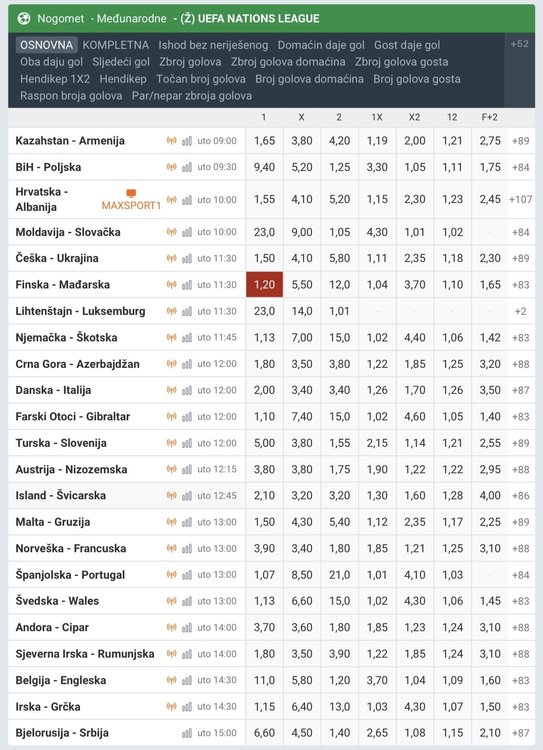 Nogomet - Međunarodne - (Ž) UEFA NATIONS LEAGUE

OSNOVNA KOMPLETNA Ishod bez neriješenog Domaćin daje gol Gost daje gol Oba daju gol Sljedeći gol Zbroj golova Zbroj golova domaćina Zbroj golova gosta Hendikep 1X2 Hendikep Točan broj golova Broj golova domaćina Broj golova gosta Raspon broja golova Par/nepar zbroja golova +52

| | | 1 | X | 2 | 1X | X2 | 12 | F+2 | |
|---|---|---|---|---|---|---|---|---|---|
| Kazahstan - Armenija | uto 09:00 | 1,65 | 3,80 | 4,20 | 1,19 | 2,00 | 1,21 | 2,75 | +89 |
| BiH - Poljska | uto 09:30 | 9,40 | 5,20 | 1,25 | 3,30 | 1,05 | 1,11 | 1,75 | +84 |
| Hrvatska - Albanija MAXSPORT1 | uto 10:00 | 1,55 | 4,10 | 5,20 | 1,15 | 2,30 | 1,23 | 2,45 | +107 |
| Moldavija - Slovačka | uto 10:00 | 23,0 | 9,00 | 1,05 | 4,30 | 1,01 | 1,02 | - | +84 |
| Češka - Ukrajina | uto 11:30 | 1,50 | 4,10 | 5,80 | 1,11 | 2,35 | 1,18 | 2,30 | +89 |
| Finska - Mađarska | uto 11:30 | 1,20 | 5,50 | 12,0 | 1,04 | 3,70 | 1,10 | 1,65 | +83 |
| Lihtenštajn - Luksemburg | uto 11:30 | 23,0 | 14,0 | 1,01 | - | - | - | - | +2 |
| Njemačka - Škotska | uto 11:45 | 1,13 | 7,00 | 15,0 | 1,02 | 4,40 | 1,06 | 1,42 | +83 |
| Crna Gora - Azerbajdžan | uto 12:00 | 1,80 | 3,50 | 3,80 | 1,22 | 1,85 | 1,25 | 3,20 | +88 |
| Danska - Italija | uto 12:00 | 2,00 | 3,40 | 3,40 | 1,26 | 1,70 | 1,26 | 3,50 | +87 |
| Farski Otoci - Gibraltar | uto 12:00 | 1,10 | 7,40 | 15,0 | 1,02 | 4,60 | 1,05 | 1,40 | +83 |
| Turska - Slovenija | uto 12:00 | 5,00 | 3,80 | 1,55 | 2,15 | 1,14 | 1,21 | 2,55 | +89 |
| Austrija - Nizozemska | uto 12:15 | 3,80 | 3,80 | 1,75 | 1,90 | 1,22 | 1,22 | 2,95 | +88 |
| Island - Švicarska | uto 12:45 | 2,10 | 3,20 | 3,20 | 1,30 | 1,60 | 1,28 | 4,00 | +86 |
| Malta - Gruzija | uto 13:00 | 1,50 | 4,30 | 5,40 | 1,12 | 2,35 | 1,17 | 2,25 | +89 |
| Norveška - Francuska | uto 13:00 | 3,90 | 3,40 | 1,80 | 1,85 | 1,21 | 1,25 | 3,10 | +88 |
| Španjolska - Portugal | uto 13:00 | 1,07 | 8,50 | 21,0 | 1,01 | 4,10 | 1,03 | - | +84 |
| Švedska - Wales | uto 13:00 | 1,13 | 6,60 | 15,0 | 1,02 | 4,30 | 1,06 | 1,45 | +83 |
| Andora - Cipar | uto 14:00 | 3,70 | 3,60 | 1,80 | 1,85 | 1,23 | 1,24 | 3,10 | +88 |
| Sjeverna Irska - Rumunjska | uto 14:00 | 1,80 | 3,50 | 3,90 | 1,22 | 1,85 | 1,24 | 3,10 | +88 |
| Belgija - Engleska | uto 14:30 | 11,0 | 5,80 | 1,20 | 3,70 | 1,04 | 1,09 | 1,60 | +83 |
| Irska - Grčka | uto 14:30 | 1,15 | 6,40 | 13,0 | 1,03 | 4,30 | 1,07 | 1,50 | +83 |
| Bjelorusija - Srbija | uto 15:00 | 6,60 | 4,50 | 1,40 | 2,65 | 1,08 | 1,15 | 2,10 | +87 |